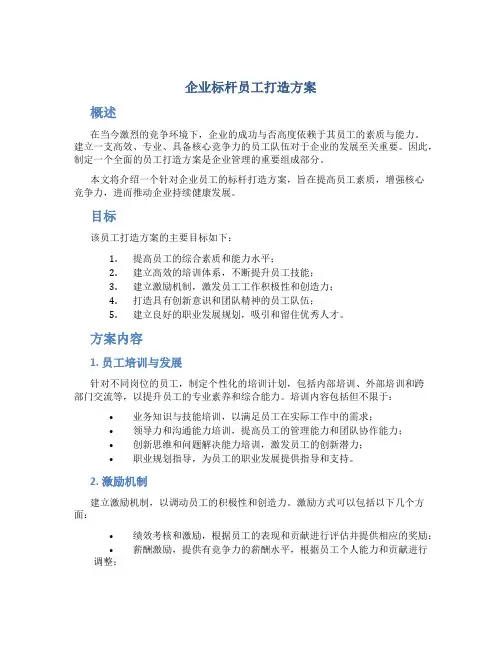 企业标杆员工打造方案

概述

在当今激烈的竞争环境下，企业的成功与否高度依赖于其员工的素质与能力。建立一支高效、专业、具备核心竞争力的员工队伍对于企业的发展至关重要。因此，制定一个全面的员工打造方案是企业管理的重要组成部分。

本文将介绍一个针对企业员工的标杆打造方案，旨在提高员工素质，增强核心竞争力，进而推动企业持续健康发展。

目标

该员工打造方案的主要目标如下：

1. 提高员工的综合素质和能力水平；
2. 建立高效的培训体系，不断提升员工技能；
3. 建立激励机制，激发员工工作积极性和创造力；
4. 打造具有创新意识和团队精神的员工队伍；
5. 建立良好的职业发展规划，吸引和留住优秀人才。

方案内容

1. 员工培训与发展

针对不同岗位的员工，制定个性化的培训计划，包括内部培训、外部培训和跨部门交流等，以提升员工的专业素养和综合能力。培训内容包括但不限于：

• 业务知识与技能培训，以满足员工在实际工作中的需求；
• 领导力和沟通能力培训，提高员工的管理能力和团队协作能力；
• 创新思维和问题解决能力培训，激发员工的创新潜力；
• 职业规划指导，为员工的职业发展提供指导和支持。

2. 激励机制

建立激励机制，以调动员工的积极性和创造力。激励方式可以包括以下几个方面：

• 绩效考核和激励，根据员工的表现和贡献进行评估并提供相应的奖励；
• 薪酬激励，提供有竞争力的薪酬水平，根据员工个人能力和贡献进行调整；